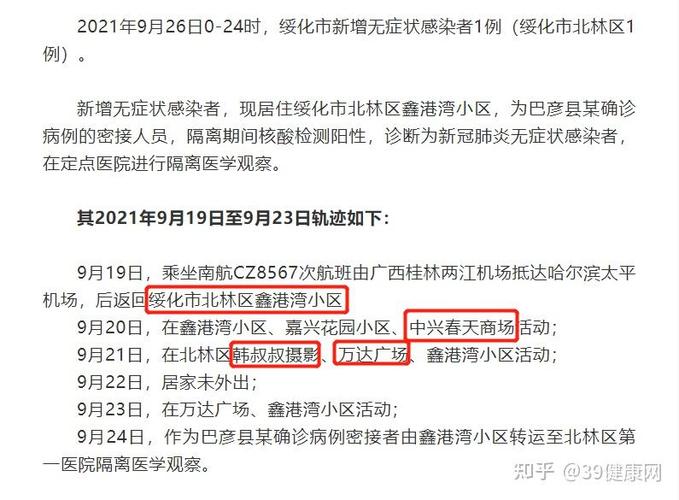 2021年9月26日0-24时，绥化市新增无症状感染者1例（绥化市北林区1例）。

新增无症状感染者，现居住绥化市北林区鑫港湾小区，为巴彦县某确诊病例的密接人员，隔离期间核酸检测阳性，诊断为新冠肺炎无症状感染者，在定点医院进行隔离医学观察。

其2021年9月19日至9月23日轨迹如下：

9月19日，乘坐南航CZ8567次航班由广西桂林两江机场抵达哈尔滨太平机场，后返回绥化市北林区鑫港湾小区
9月20日，在鑫港湾小区、嘉兴花园小区、中兴春天商场活动；
9月21日，在北林区韩叔叔摄影、万达广场、鑫港湾小区活动；
9月22日，居家未外出；
9月23日，在万达广场、鑫港湾小区活动；
9月24日，作为巴彦县某确诊病例密接者由鑫港湾小区转运至北林区第一医院隔离医学观察。

知乎 @39健康网